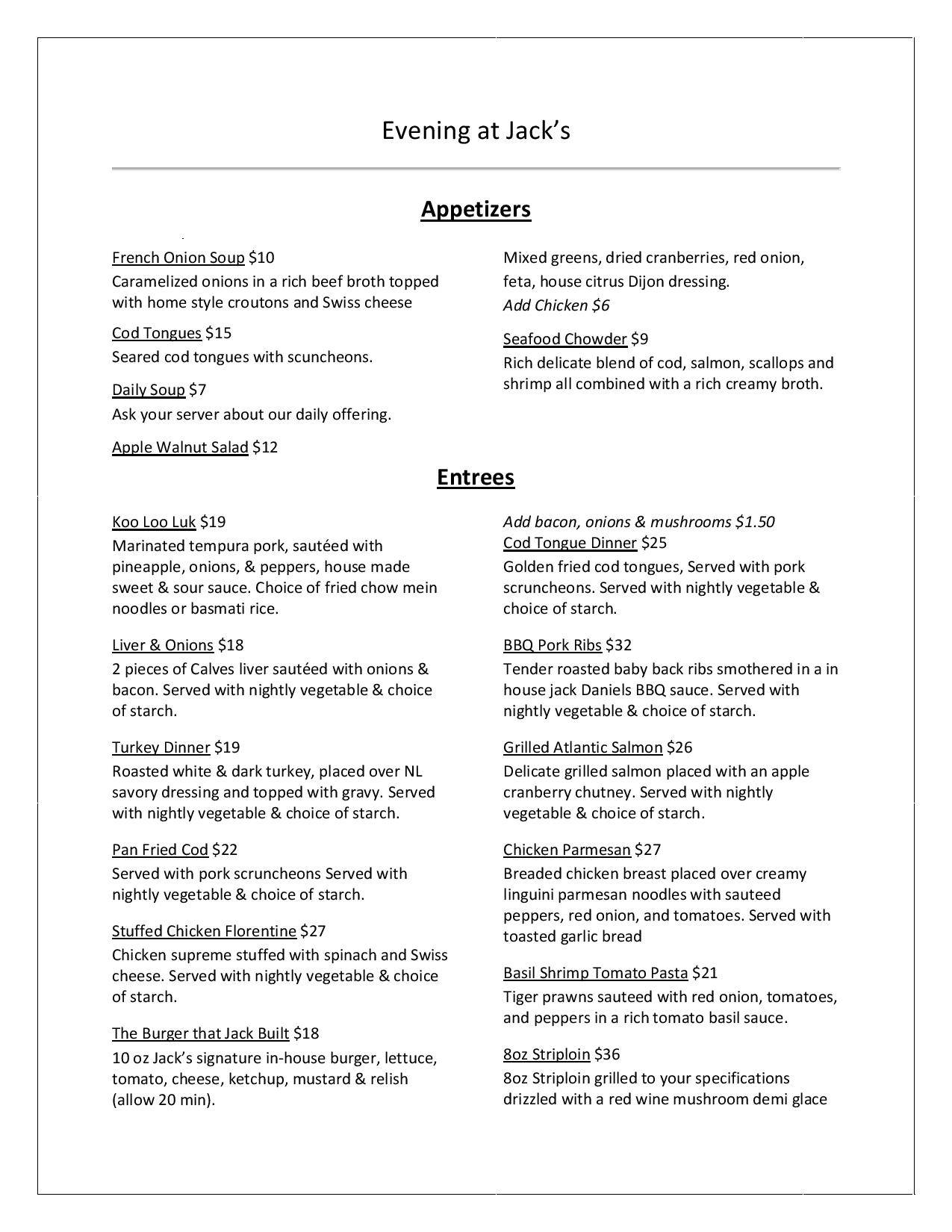 Evening at Jack's

Appetizers

French Onion Soup $10
Caramelized onions in a rich beef broth topped with home style croutons and Swiss cheese

Cod Tongues $15
Seared cod tongues with scuncheons.

Daily Soup $7
Ask your server about our daily offering.

Apple Walnut Salad $12

Mixed greens, dried cranberries, red onion, feta, house citrus Dijon dressing.
Add Chicken $6

Seafood Chowder $9
Rich delicate blend of cod, salmon, scallops and shrimp all combined with a rich creamy broth.

Entrees

Koo Loo Luk $19
Marinated tempura pork, sautéed with pineapple, onions, & peppers, house made sweet & sour sauce. Choice of fried chow mein noodles or basmati rice.

Liver & Onions $18
2 pieces of Calves liver sautéed with onions & bacon. Served with nightly vegetable & choice of starch.

Turkey Dinner $19
Roasted white & dark turkey, placed over NL savory dressing and topped with gravy. Served with nightly vegetable & choice of starch.

Pan Fried Cod $22
Served with pork scruncheons Served with nightly vegetable & choice of starch.

Stuffed Chicken Florentine $27
Chicken supreme stuffed with spinach and Swiss cheese. Served with nightly vegetable & choice of starch.

The Burger that Jack Built $18
10 oz Jack's signature in-house burger, lettuce, tomato, cheese, ketchup, mustard & relish (allow 20 min).

Add bacon, onions & mushrooms $1.50
Cod Tongue Dinner $25
Golden fried cod tongues, Served with pork scruncheons. Served with nightly vegetable & choice of starch.

BBQ Pork Ribs $32
Tender roasted baby back ribs smothered in a in house jack Daniels BBQ sauce. Served with nightly vegetable & choice of starch.

Grilled Atlantic Salmon $26
Delicate grilled salmon placed with an apple cranberry chutney. Served with nightly vegetable & choice of starch.

Chicken Parmesan $27
Breaded chicken breast placed over creamy linguini parmesan noodles with sauteed peppers, red onion, and tomatoes. Served with toasted garlic bread

Basil Shrimp Tomato Pasta $21
Tiger prawns sauteed with red onion, tomatoes, and peppers in a rich tomato basil sauce.

8oz Striploin $36
8oz Striploin grilled to your specifications drizzled with a red wine mushroom demi glace